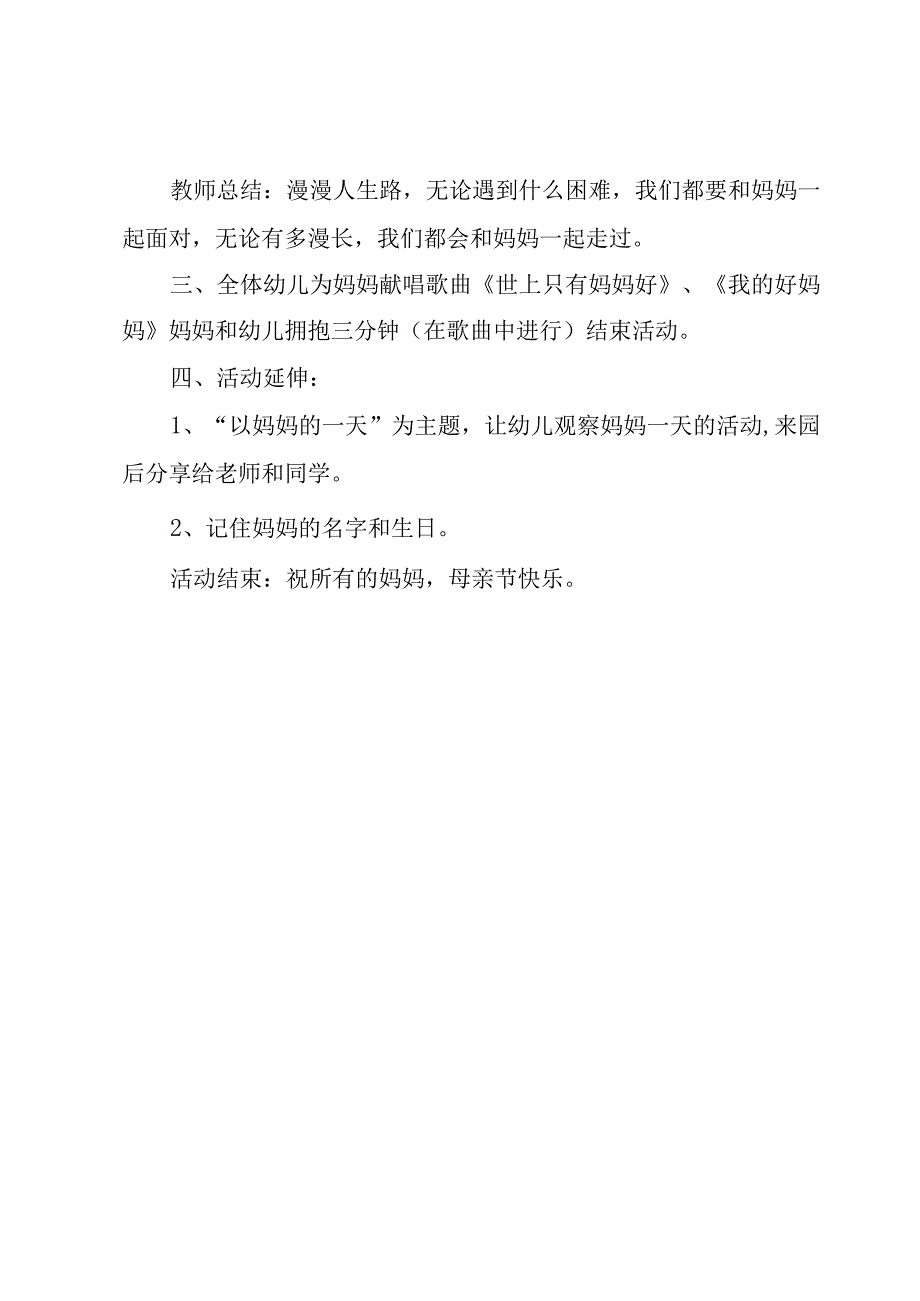 教师总结：漫漫人生路，无论遇到什么困难，我们都要和妈妈一起面对，无论有多漫长，我们都会和妈妈一起走过。

三、全体幼儿为妈妈献唱歌曲《世上只有妈妈好》、《我的好妈妈》妈妈和幼儿拥抱三分钟（在歌曲中进行）结束活动。

四、活动延伸：

1、“以妈妈的一天”为主题，让幼儿观察妈妈一天的活动,来园后分享给老师和同学。

2、记住妈妈的名字和生日。

活动结束：祝所有的妈妈，母亲节快乐。